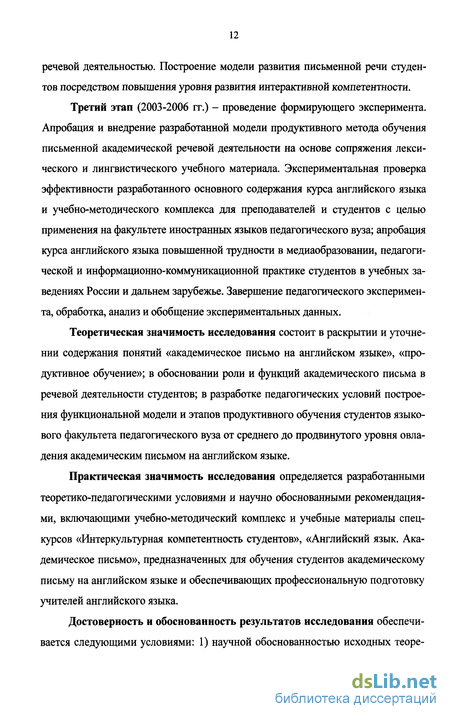 12

речевой деятельностью. Построение модели развития письменной речи студентов посредством повышения уровня развития интерактивной компетентности.

Третий этап (2003-2006 гг.) – проведение формирующего эксперимента. Апробация и внедрение разработанной модели продуктивного метода обучения письменной академической речевой деятельности на основе сопряжения лексического и лингвистического учебного материала. Экспериментальная проверка эффективности разработанного основного содержания курса английского языка и учебно-методического комплекса для преподавателей и студентов с целью применения на факультете иностранных языков педагогического вуза; апробация курса английского языка повышенной трудности в медиаобразовании, педагогической и информационно-коммуникационной практике студентов в учебных заведениях России и дальнем зарубежье. Завершение педагогического эксперимента, обработка, анализ и обобщение экспериментальных данных.

Теоретическая значимость исследования состоит в раскрытии и уточнении содержания понятий «академическое письмо на английском языке», «продуктивное обучение»; в обосновании роли и функций академического письма в речевой деятельности студентов; в разработке педагогических условий построения функциональной модели и этапов продуктивного обучения студентов языкового факультета педагогического вуза от среднего до продвинутого уровня овладения академическим письмом на английском языке.

Практическая значимость исследования определяется разработанными теоретико-педагогическими условиями и научно обоснованными рекомендациями, включающими учебно-методический комплекс и учебные материалы спецкурсов «Интеркультурная компетентность студентов», «Английский язык. Академическое письмо», предназначенных для обучения студентов академическому письму на английском языке и обеспечивающих профессиональную подготовку учителей английского языка.

Достоверность и обоснованность результатов исследования обеспечивается следующими условиями: 1) научной обоснованностью исходных теоре-

dsLib.net
библиотека диссертаций